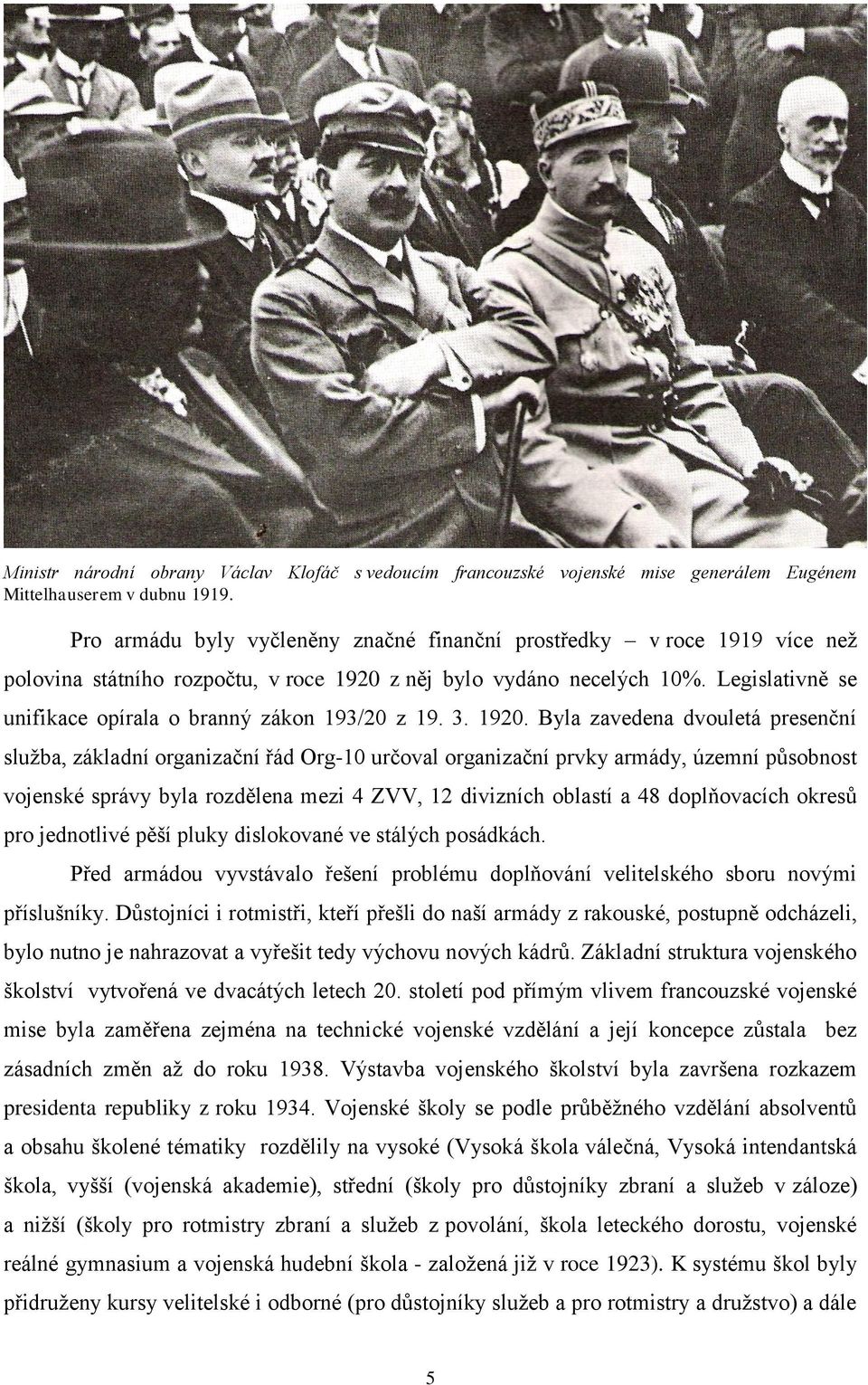 Ministr národní obrany Václav Klofáč s vedoucím francouzské vojenské mise generálem Eugénem Mittelhauserem v dubnu 1919.

Pro armádu byly vyčleněny značné finanční prostředky – v roce 1919 více než polovina státního rozpočtu, v roce 1920 z něj bylo vydáno necelých 10%. Legislativně se unifikace opírala o branný zákon 193/20 z 19. 3. 1920. Byla zavedena dvouletá presenční služba, základní organizační řád Org-10 určoval organizační prvky armády, územní působnost vojenské správy byla rozdělena mezi 4 ZVV, 12 divizních oblastí a 48 doplňovacích okresů pro jednotlivé pěší pluky dislokované ve stálých posádkách.

Před armádou vyvstávalo řešení problému doplňování velitelského sboru novými příslušníky. Důstojníci i rotmistři, kteří přešli do naší armády z rakouské, postupně odcházeli, bylo nutno je nahrazovat a vyřešit tedy výchovu nových kádrů. Základní struktura vojenského školství vytvořená ve dvacátých letech 20. století pod přímým vlivem francouzské vojenské mise byla zaměřena zejména na technické vojenské vzdělání a její koncepce zůstala bez zásadních změn až do roku 1938. Výstavba vojenského školství byla završena rozkazem presidenta republiky z roku 1934. Vojenské školy se podle průběžného vzdělání absolventů a obsahu školené tématiky rozdělily na vysoké (Vysoká škola válečná, Vysoká intendantská škola, vyšší (vojenská akademie), střední (školy pro důstojníky zbraní a služeb v záloze) a nižší (školy pro rotmistry zbraní a služeb z povolání, škola leteckého dorostu, vojenské reálné gymnasium a vojenská hudební škola - založená již v roce 1923). K systému škol byly přidruženy kursy velitelské i odborné (pro důstojníky služeb a pro rotmistry a družstvo) a dále

5